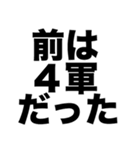 前は
４軍
だった